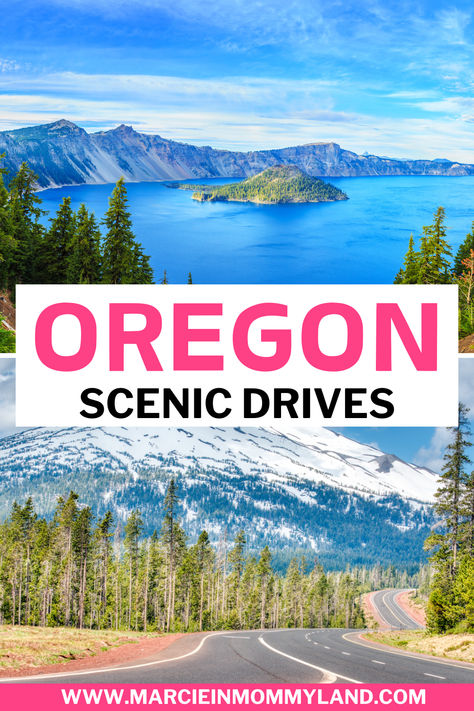 OREGON
SCENIC DRIVES

WWW.MARCIEINMOMMYLAND.COM